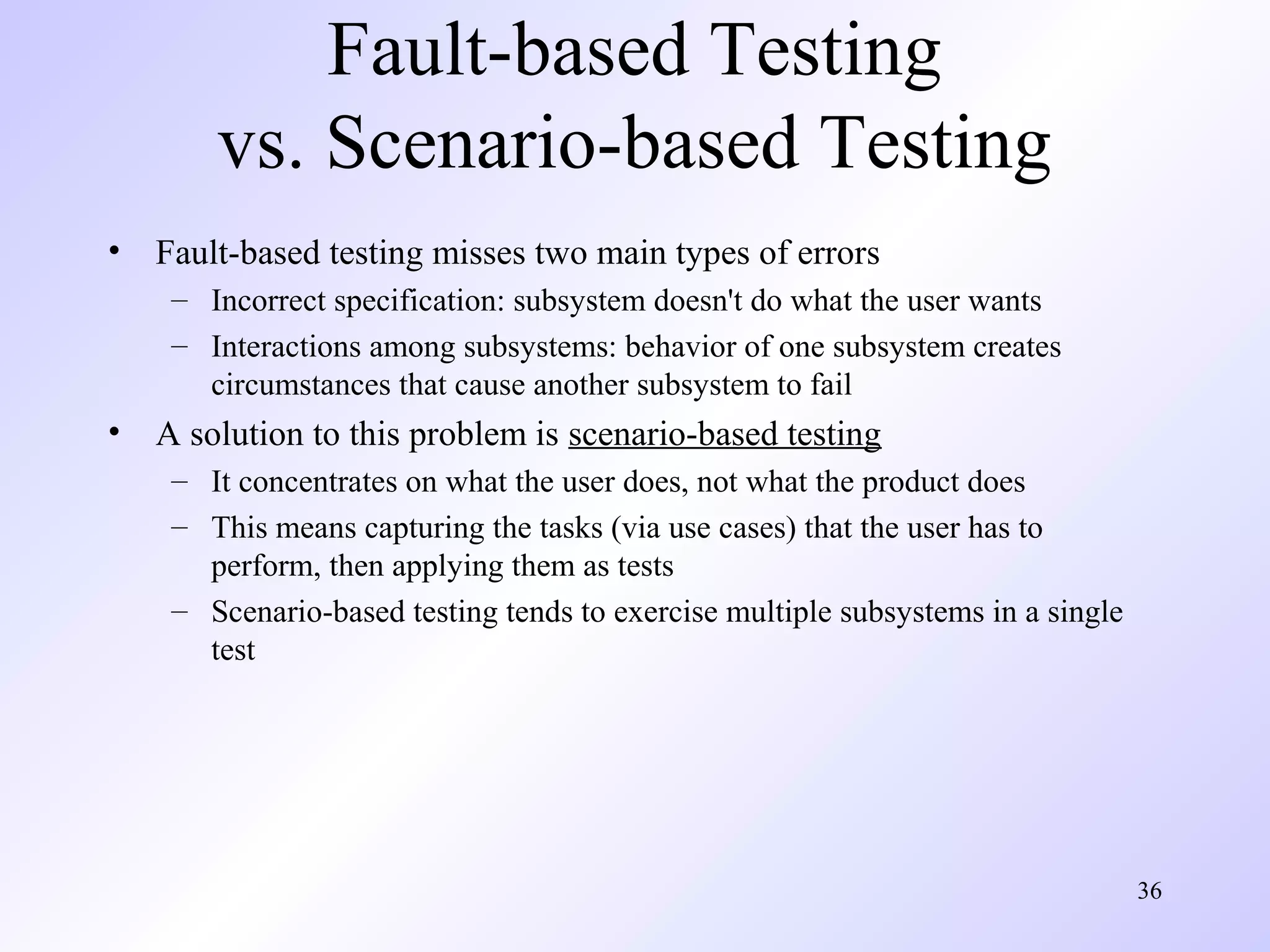 Fault-based Testing
vs. Scenario-based Testing

• Fault-based testing misses two main types of errors
  – Incorrect specification: subsystem doesn't do what the user wants
  – Interactions among subsystems: behavior of one subsystem creates circumstances that cause another subsystem to fail
• A solution to this problem is scenario-based testing
  – It concentrates on what the user does, not what the product does
  – This means capturing the tasks (via use cases) that the user has to perform, then applying them as tests
  – Scenario-based testing tends to exercise multiple subsystems in a single test

36